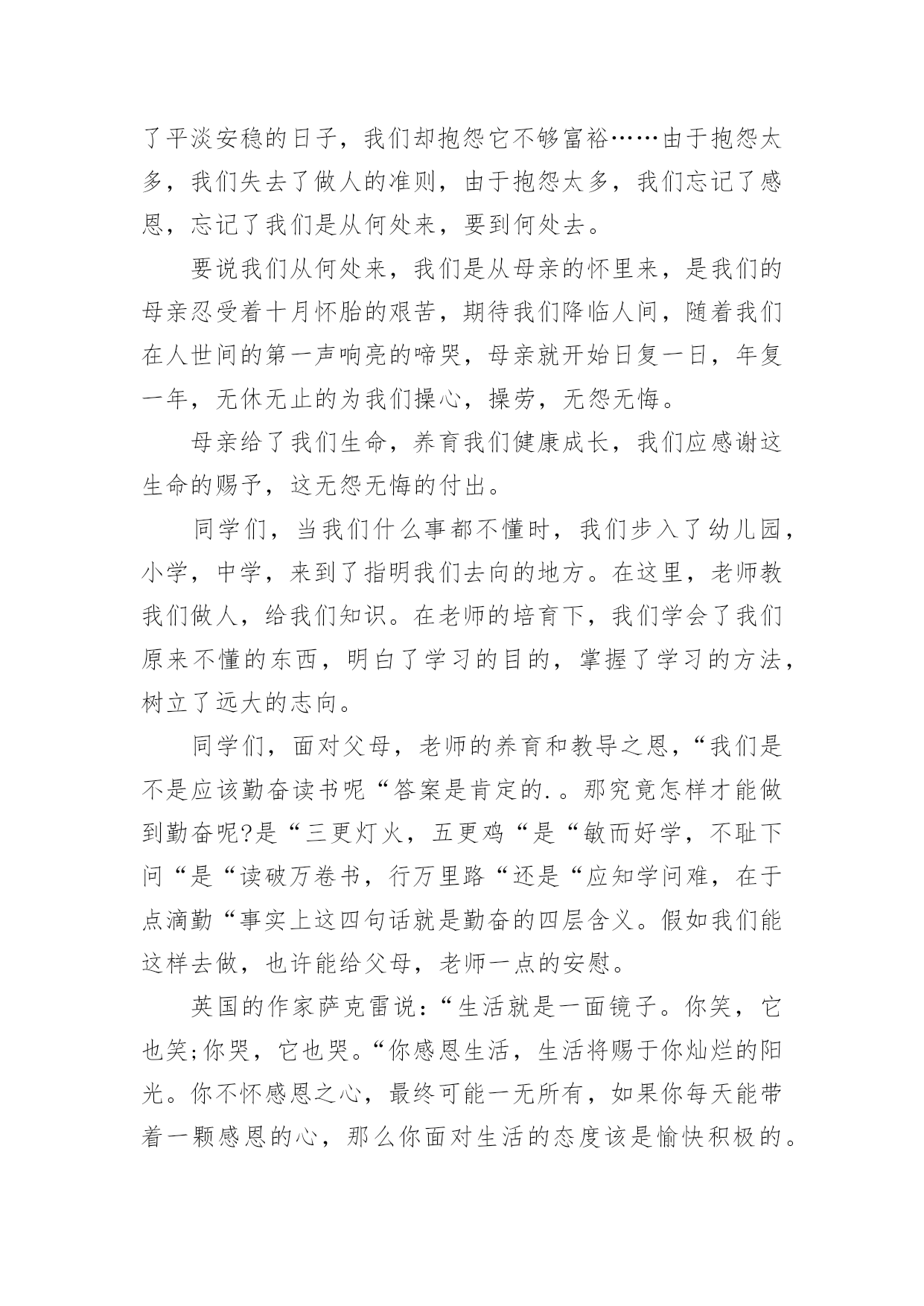 了平淡安稳的日子，我们却抱怨它不够富裕……由于抱怨太多，我们失去了做人的准则，由于抱怨太多，我们忘记了感恩，忘记了我们是从何处来，要到何处去。

要说我们从何处来，我们是从母亲的怀里来，是我们的母亲忍受着十月怀胎的艰苦，期待我们降临人间，随着我们在人世间的第一声响亮的啼哭，母亲就开始日复一日，年复一年，无休无止的为我们操心，操劳，无怨无悔。

母亲给了我们生命，养育我们健康成长，我们应感谢这生命的赐予，这无怨无悔的付出。

同学们，当我们什么事都不懂时，我们步入了幼儿园，小学，中学，来到了指明我们去向的地方。在这里，老师教我们做人，给我们知识。在老师的培育下，我们学会了我们原来不懂的东西，明白了学习的目的，掌握了学习的方法，树立了远大的志向。

同学们，面对父母，老师的养育和教导之恩，“我们是不是应该勤奋读书呢“答案是肯定的.。那究竟怎样才能做到勤奋呢?是“三更灯火，五更鸡“是“敏而好学，不耻下问“是“读破万卷书，行万里路“还是“应知学问难，在于点滴勤“事实上这四句话就是勤奋的四层含义。假如我们能这样去做，也许能给父母，老师一点的安慰。

英国的作家萨克雷说：“生活就是一面镜子。你笑，它也笑;你哭，它也哭。“你感恩生活，生活将赐于你灿烂的阳光。你不怀感恩之心，最终可能一无所有，如果你每天能带着一颗感恩的心，那么你面对生活的态度该是愉快积极的。